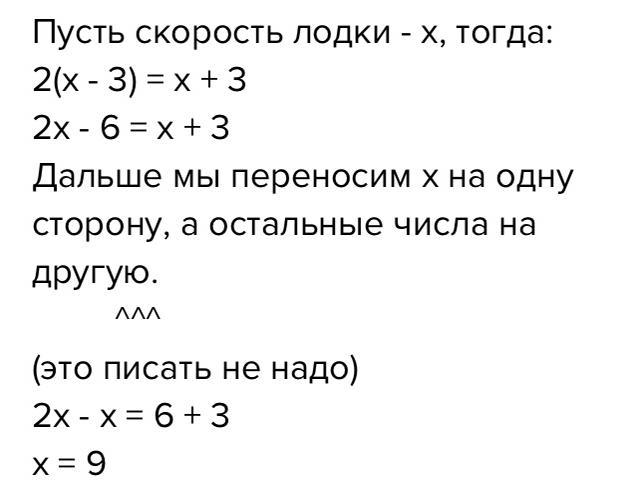 Пусть скорость лодки - х, тогда:

$2(x - 3) = x + 3$

$2x - 6 = x + 3$

Дальше мы переносим х на одну сторону, а остальные числа на другую.

^^^

(это писать не надо)

$2x - x = 6 + 3$

$x = 9$